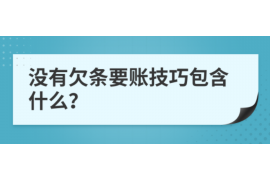 没有欠条要账技巧包含什么?